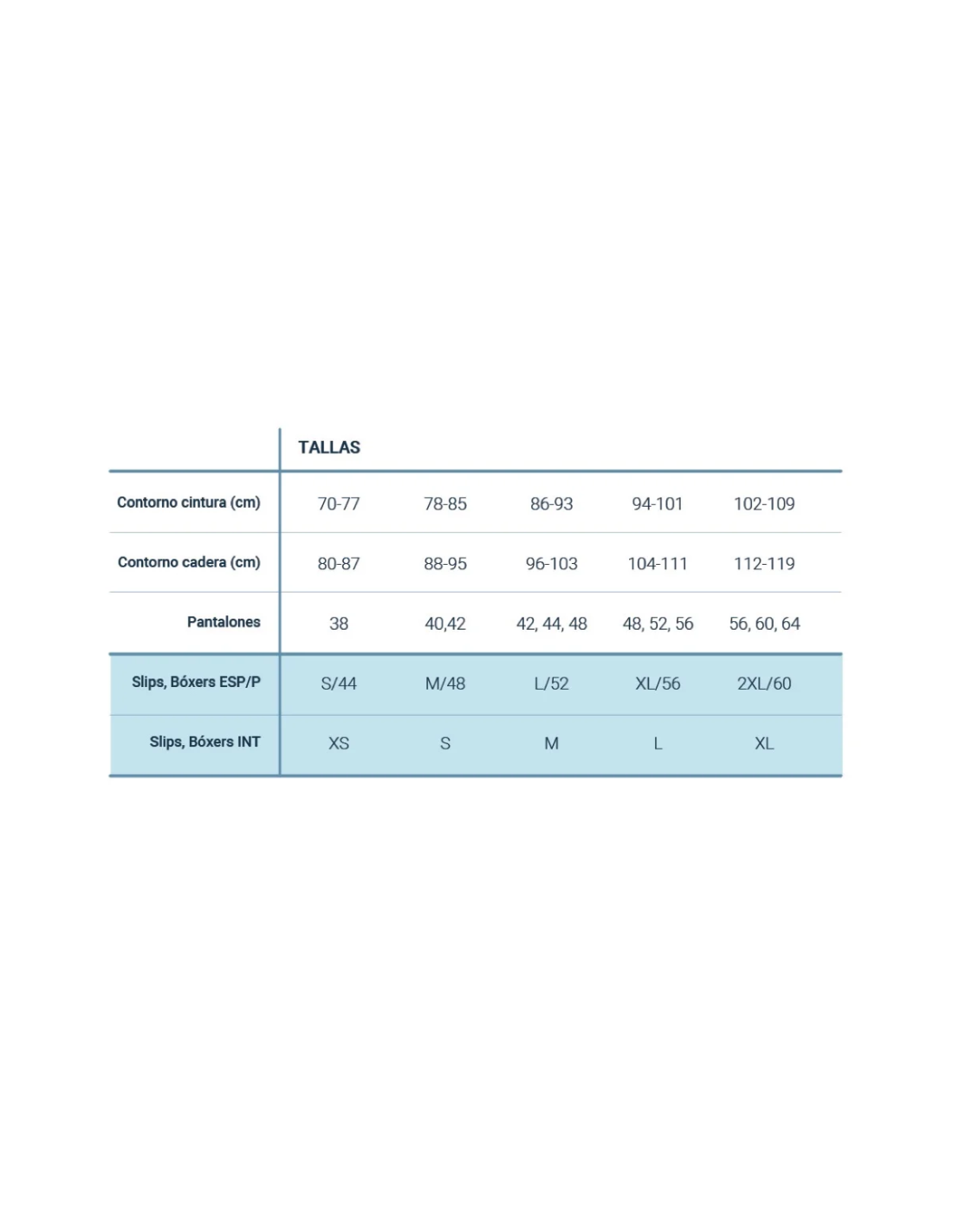 |  | TALLAS |  |  |  |  |
|---|---|---|---|---|---|
| Contorno cintura (cm) | 70-77 | 78-85 | 86-93 | 94-101 | 102-109 |
| Contorno cadera (cm) | 80-87 | 88-95 | 96-103 | 104-111 | 112-119 |
| Pantalones | 38 | 40,42 | 42, 44, 48 | 48, 52, 56 | 56, 60, 64 |
| Slips, Bóxers ESP/P | S/44 | M/48 | L/52 | XL/56 | 2XL/60 |
| Slips, Bóxers INT | XS | S | M | L | XL |